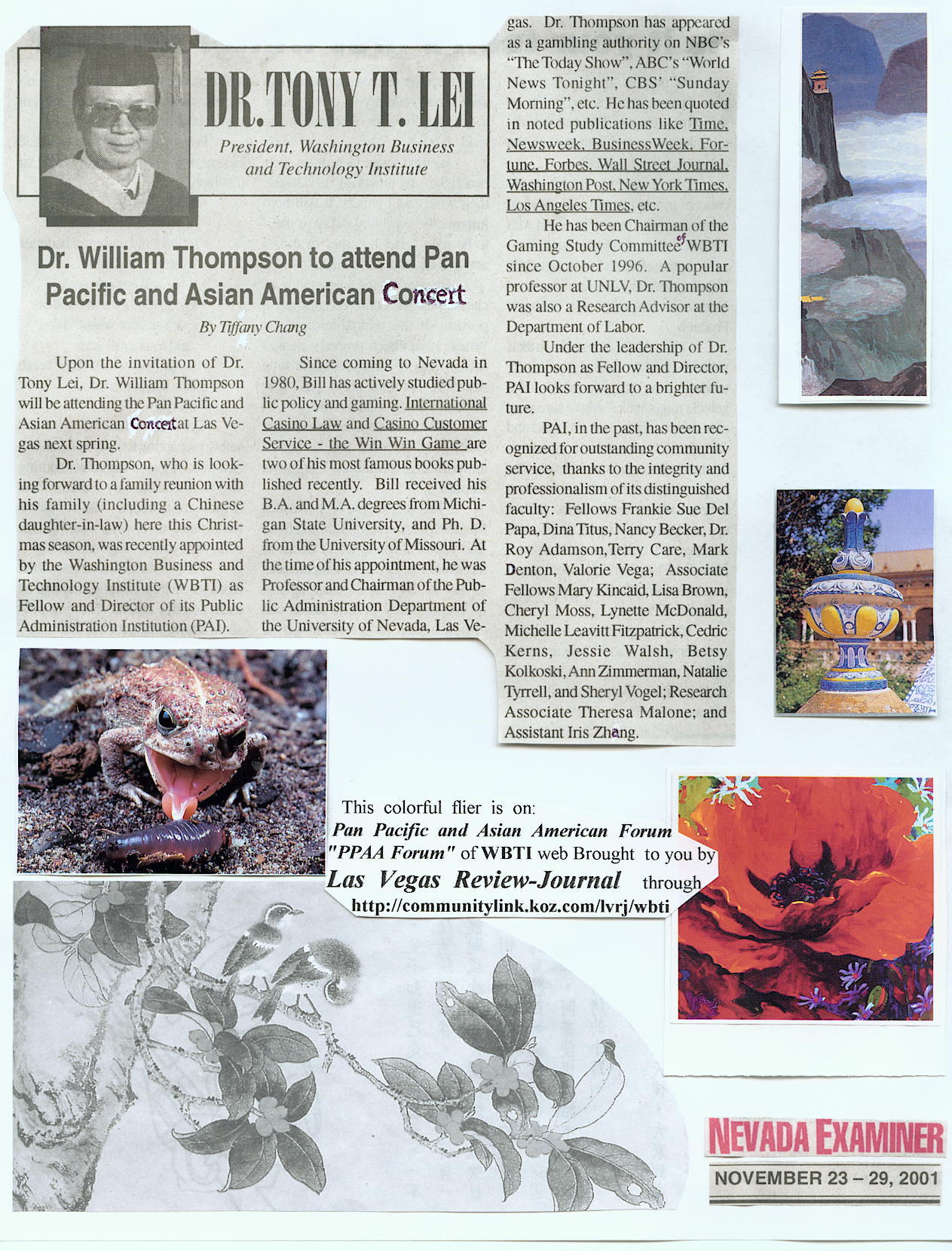 DR. TONY T. LEI
President, Washington Business and Technology Institute

Dr. William Thompson to attend Pan Pacific and Asian American Concert

By Tiffany Chang

Upon the invitation of Dr. Tony Lei, Dr. William Thompson will be attending the Pan Pacific and Asian American Concert at Las Vegas next spring.

Dr. Thompson, who is looking forward to a family reunion with his family (including a Chinese daughter-in-law) here this Christmas season, was recently appointed by the Washington Business and Technology Institute (WBTI) as Fellow and Director of its Public Administration Institution (PAI).

Since coming to Nevada in 1980, Bill has actively studied public policy and gaming. International Casino Law and Casino Customer Service - the Win Win Game are two of his most famous books published recently. Bill received his B.A. and M.A. degrees from Michigan State University, and Ph. D. from the University of Missouri. At the time of his appointment, he was Professor and Chairman of the Public Administration Department of the University of Nevada, Las Vegas. Dr. Thompson has appeared as a gambling authority on NBC's "The Today Show", ABC's "World News Tonight", CBS' "Sunday Morning", etc. He has been quoted in noted publications like Time, Newsweek, BusinessWeek, Fortune, Forbes, Wall Street Journal, Washington Post, New York Times, Los Angeles Times, etc.

He has been Chairman of the Gaming Study Committee of WBTI since October 1996. A popular professor at UNLV, Dr. Thompson was also a Research Advisor at the Department of Labor.

Under the leadership of Dr. Thompson as Fellow and Director, PAI looks forward to a brighter future.

PAI, in the past, has been recognized for outstanding community service, thanks to the integrity and professionalism of its distinguished faculty: Fellows Frankie Sue Del Papa, Dina Titus, Nancy Becker, Dr. Roy Adamson, Terry Care, Mark Denton, Valorie Vega; Associate Fellows Mary Kincaid, Lisa Brown, Cheryl Moss, Lynette McDonald, Michelle Leavitt Fitzpatrick, Cedric Kerns, Jessie Walsh, Betsy Kolkoski, Ann Zimmerman, Natalie Tyrrell, and Sheryl Vogel; Research Associate Theresa Malone; and Assistant Iris Zhang.

This colorful flier is on:
Pan Pacific and Asian American Forum "PPAA Forum" of WBTI web Brought to you by Las Vegas Review-Journal through
http://communitylink.koz.com/lvrj/wbti

NEVADA EXAMINER
NOVEMBER 23 – 29, 2001